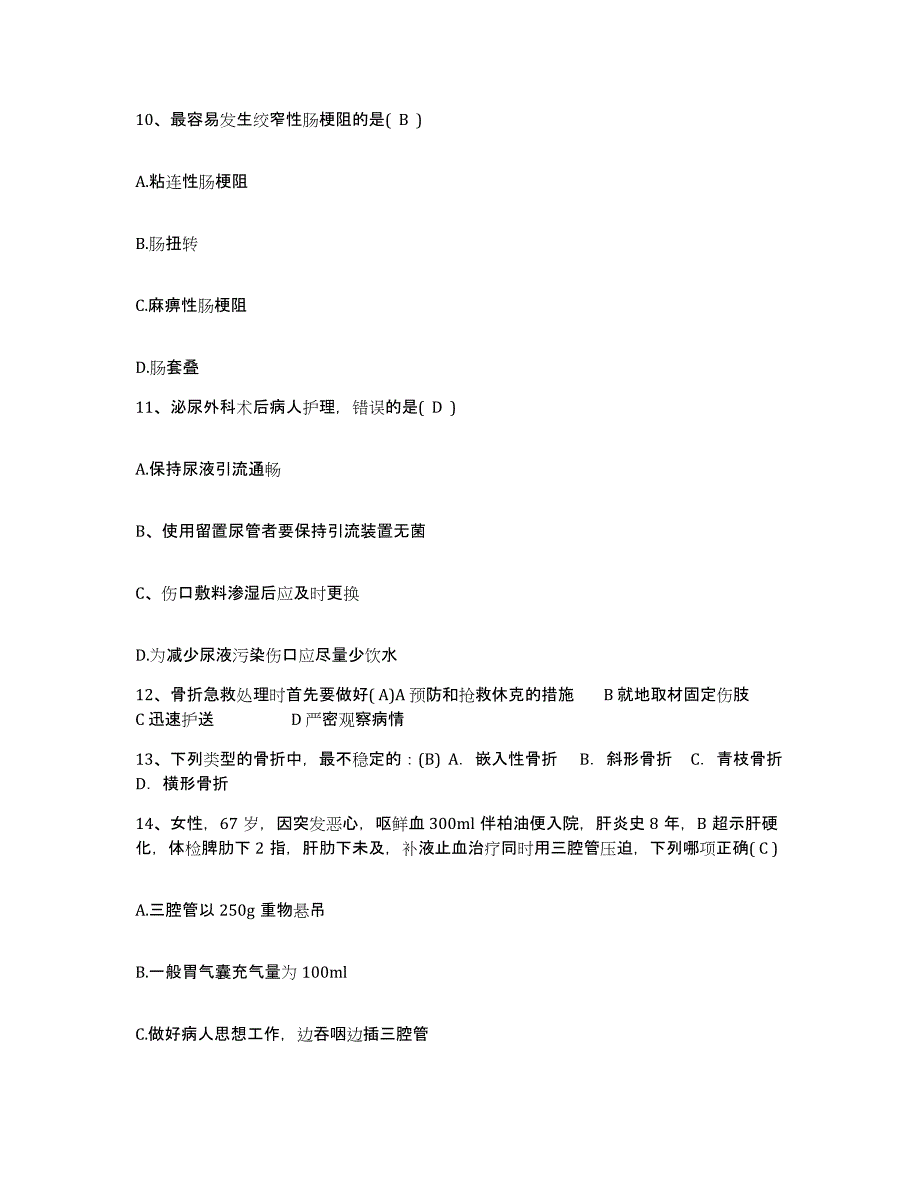 10、最容易发生绞窄性肠梗阻的是( B )

A.粘连性肠梗阻

B.肠扭转

C.麻痹性肠梗阻

D.肠套叠

11、泌尿外科术后病人护理，错误的是( D )

A.保持尿液引流通畅

B、使用留置尿管者要保持引流装置无菌

C、伤口敷料渗湿后应及时更换

D.为减少尿液污染伤口应尽量少饮水

12、骨折急救处理时首先要做好( A)A 预防和抢救休克的措施 B 就地取材固定伤肢 C 迅速护送 D 严密观察病情

13、下列类型的骨折中，最不稳定的：(B) A. 嵌入性骨折 B. 斜形骨折 C. 青枝骨折 D. 横形骨折

14、女性，67 岁，因突发恶心，呕鲜血 300ml 伴柏油便入院，肝炎史 8 年，B 超示肝硬化，体检脾肋下 2 指，肝肋下未及，补液止血治疗同时用三腔管压迫，下列哪项正确( C )

A.三腔管以 250g 重物悬吊

B.一般胃气囊充气量为 100ml

C.做好病人思想工作，边吞咽边插三腔管